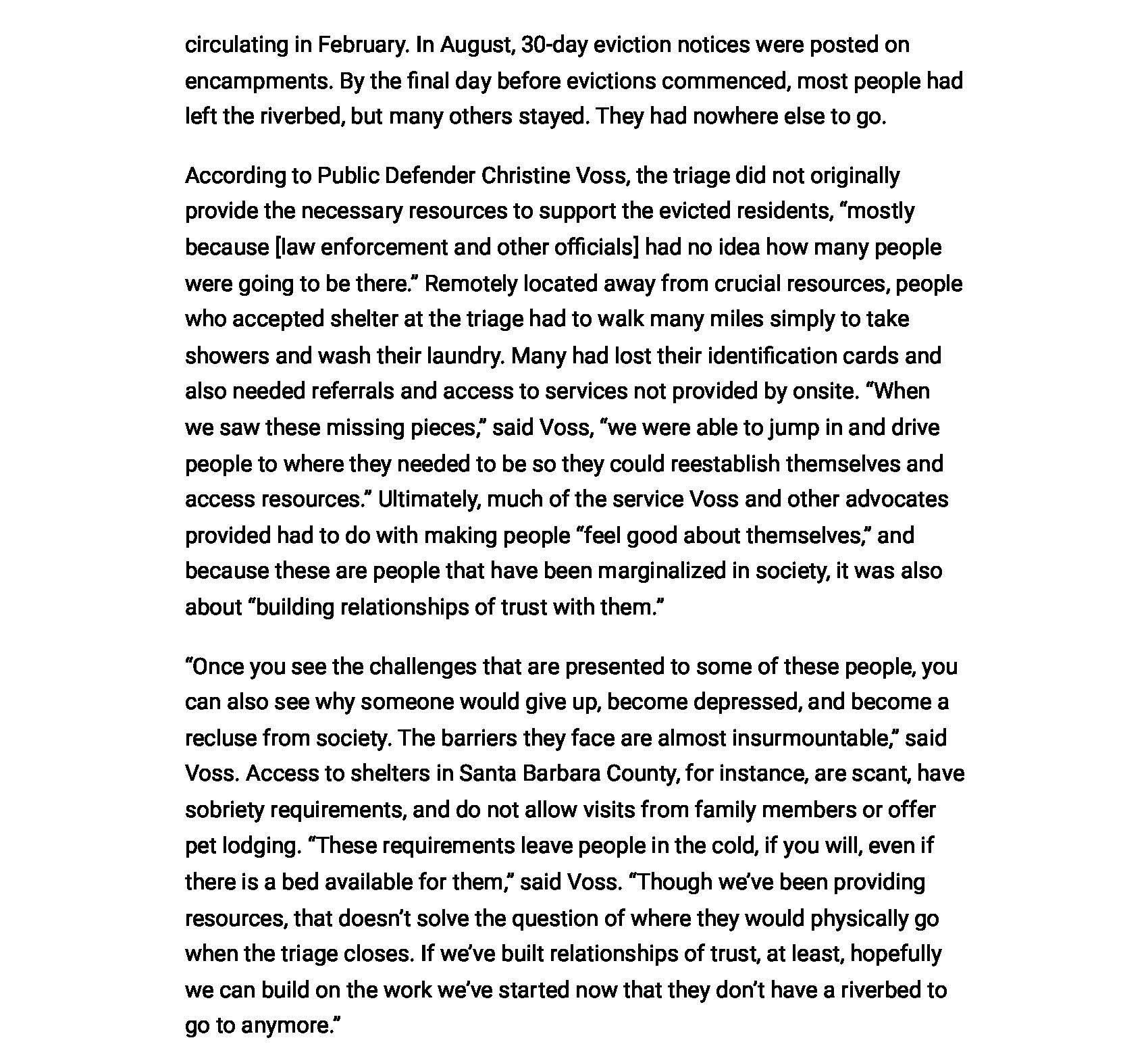 circulating in February. In August, 30-day eviction notices were posted on encampments. By the final day before evictions commenced, most people had left the riverbed, but many others stayed. They had nowhere else to go.

According to Public Defender Christine Voss, the triage did not originally provide the necessary resources to support the evicted residents, “mostly because [law enforcement and other officials] had no idea how many people were going to be there.” Remotely located away from crucial resources, people who accepted shelter at the triage had to walk many miles simply to take showers and wash their laundry. Many had lost their identification cards and also needed referrals and access to services not provided by onsite. “When we saw these missing pieces,” said Voss, “we were able to jump in and drive people to where they needed to be so they could reestablish themselves and access resources.” Ultimately, much of the service Voss and other advocates provided had to do with making people “feel good about themselves,” and because these are people that have been marginalized in society, it was also about “building relationships of trust with them.”

“Once you see the challenges that are presented to some of these people, you can also see why someone would give up, become depressed, and become a recluse from society. The barriers they face are almost insurmountable,” said Voss. Access to shelters in Santa Barbara County, for instance, are scant, have sobriety requirements, and do not allow visits from family members or offer pet lodging. “These requirements leave people in the cold, if you will, even if there is a bed available for them,” said Voss. “Though we’ve been providing resources, that doesn’t solve the question of where they would physically go when the triage closes. If we’ve built relationships of trust, at least, hopefully we can build on the work we’ve started now that they don’t have a riverbed to go to anymore.”